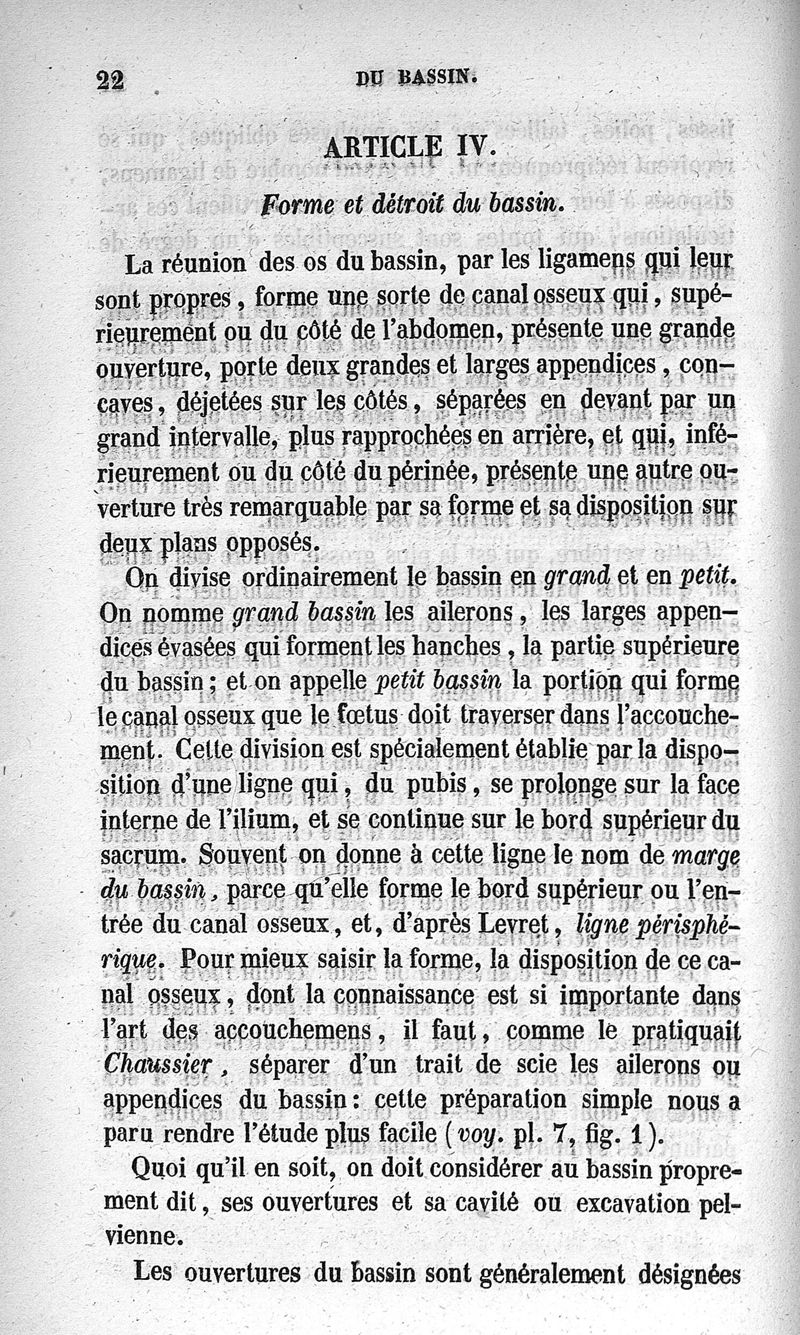 22 DU BASSIN.

ARTICLE IV.

Forme et détroit du bassin.

La réunion des os du bassin, par les ligamens qui leur sont propres, forme une sorte de canal osseux qui, supérieurement ou du côté de l'abdomen, présente une grande ouverture, porte deux grandes et larges appendices, concaves, déjetées sur les côtés, séparées en devant par un grand intervalle, plus rapprochées en arrière, et qui, inférieurement ou du côté du périnée, présente une autre ouverture très remarquable par sa forme et sa disposition sur deux plans opposés.

On divise ordinairement le bassin en grand et en petit. On nomme grand bassin les ailerons, les larges appendices évasées qui forment les hanches, la partie supérieure du bassin; et on appelle petit bassin la portion qui forme le canal osseux que le fœtus doit traverser dans l'accouchement. Cette division est spécialement établie par la disposition d'une ligne qui, du pubis, se prolonge sur la face interne de l'ilium, et se continue sur le bord supérieur du sacrum. Souvent on donne à cette ligne le nom de marge du bassin, parce qu'elle forme le bord supérieur ou l'entrée du canal osseux, et, d'après Levret, ligne périsphérique. Pour mieux saisir la forme, la disposition de ce canal osseux, dont la connaissance est si importante dans l'art des accouchemens, il faut, comme le pratiquait Chaussier, séparer d'un trait de scie les ailerons ou appendices du bassin: cette préparation simple nous a paru rendre l'étude plus facile (voy. pl. 7, fig. 1).

Quoi qu'il en soit, on doit considérer au bassin proprement dit, ses ouvertures et sa cavité ou excavation pelvienne.

Les ouvertures du bassin sont généralement désignées